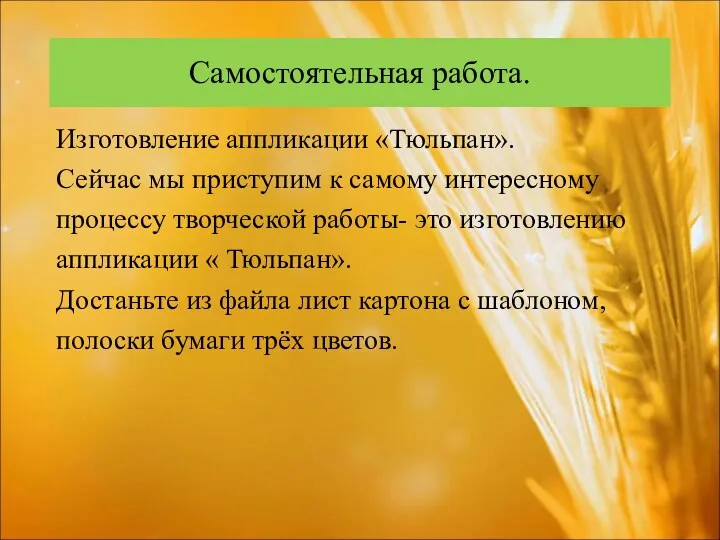 Самостоятельная работа.

Изготовление аппликации «Тюльпан».
Сейчас мы приступим к самому интересному процессу творческой работы- это изготовлению аппликации « Тюльпан».
Достаньте из файла лист картона с шаблоном, полоски бумаги трёх цветов.